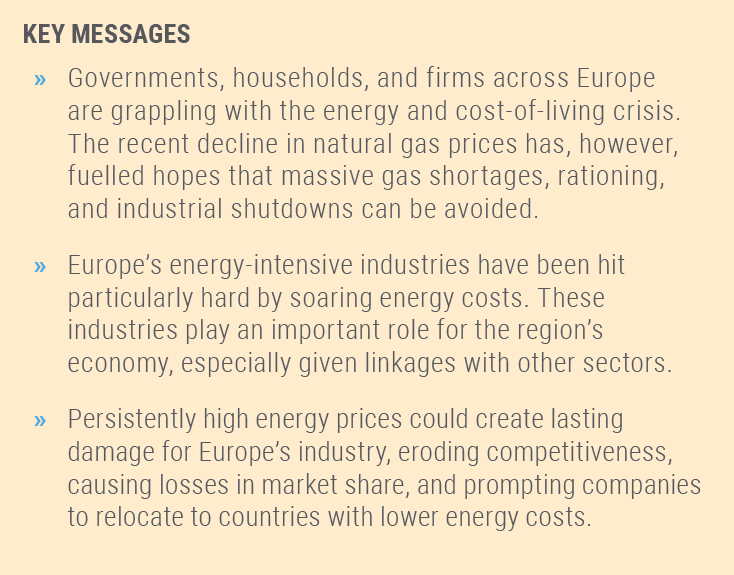 KEY MESSAGES

» Governments, households, and firms across Europe are grappling with the energy and cost-of-living crisis. The recent decline in natural gas prices has, however, fuelled hopes that massive gas shortages, rationing, and industrial shutdowns can be avoided.

» Europe's energy-intensive industries have been hit particularly hard by soaring energy costs. These industries play an important role for the region's economy, especially given linkages with other sectors.

» Persistently high energy prices could create lasting damage for Europe's industry, eroding competitiveness, causing losses in market share, and prompting companies to relocate to countries with lower energy costs.